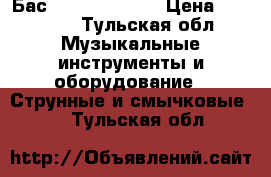 Бас Цена
Тульская обл
Музыкальные инструменты и оборудование
Струнные и смычковые
Тульская обл

http://Объявлений.сайт